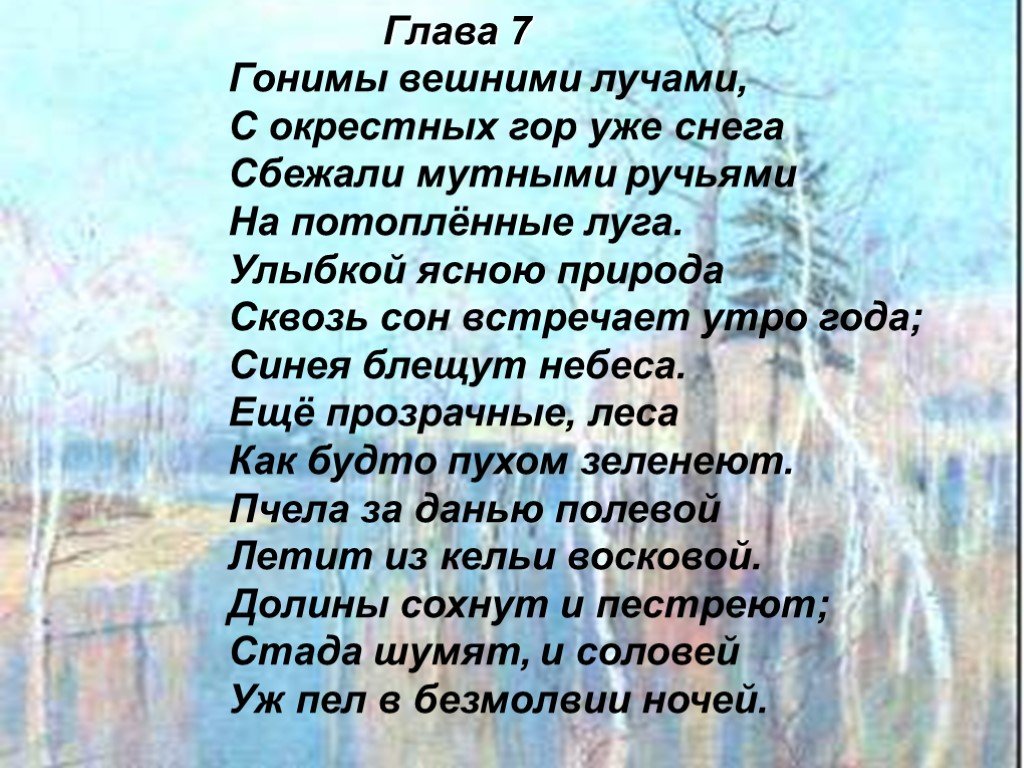 Глава 7
Гонимы вешними лучами,
С окрестных гор уже снега
Сбежали мутными ручьями
На потоплённые луга.
Улыбкой ясною природа
Сквозь сон встречает утро года;
Синея блещут небеса.
Ещё прозрачные, леса
Как будто пухом зеленеют.
Пчела за данью полевой
Летит из кельи восковой.
Долины сохнут и пестреют;
Стада шумят, и соловей
Уж пел в безмолвии ночей.